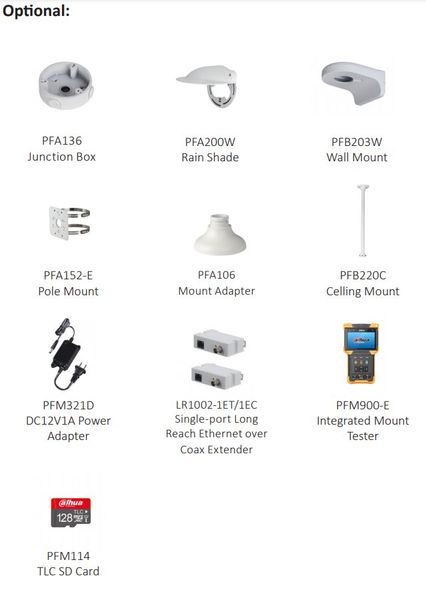 Optional:

PFA136
Junction Box

PFA200W
Rain Shade

PFB203W
Wall Mount

PFA152-E
Pole Mount

PFA106
Mount Adapter

PFB220C
Celling Mount

PFM321D
DC12V1A Power
Adapter

LR1002-1ET/1EC
Single-port Long
Reach Ethernet over
Coax Extender

PFM900-E
Integrated Mount
Tester

PFM114
TLC SD Card